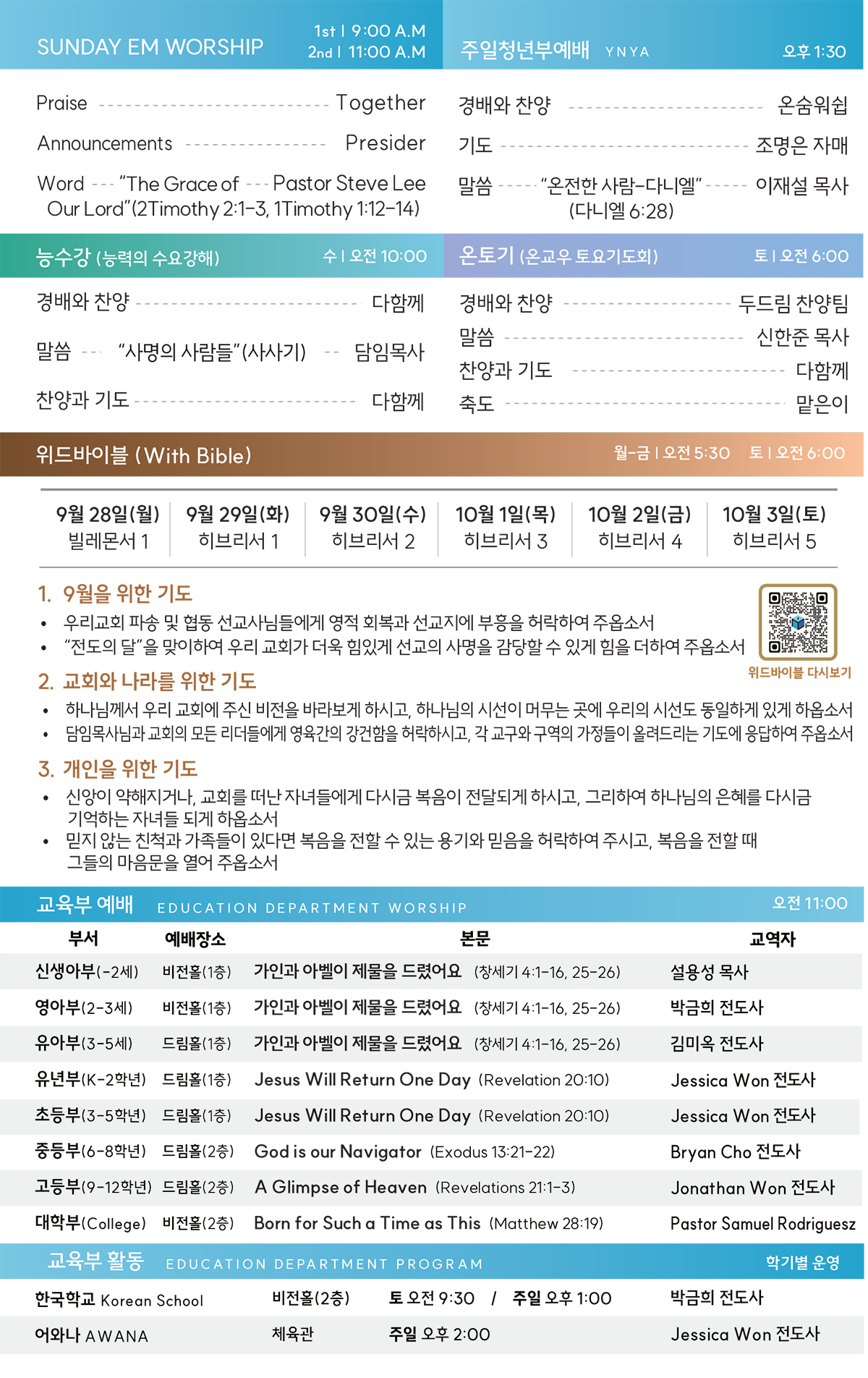 SUNDAY EM WORSHIP
1st | 9:00 A.M
2nd | 11:00 A.M

Praise Together
Announcements Presider
Word "The Grace of Our Lord"(2Timothy 2:1-3, 1Timothy 1:12-14) Pastor Steve Lee

주일청년부예배 YNYA 오후 1:30

경배와 찬양 온숨워쉽
기도 조명은 자매
말씀 "온전한 사람-다니엘" (다니엘 6:28) 이재설 목사

능수강 (능력의 수요강해) 수 | 오전 10:00

경배와 찬양 다함께
말씀 "사명의 사람들"(사사기) 담임목사
찬양과 기도 다함께

온토기 (온교우 토요기도회) 토 | 오전 6:00

경배와 찬양 두드림 찬양팀
말씀 신한준 목사
찬양과 기도 다함께
축도 맡은이

위드바이블 (With Bible) 월-금 | 오전 5:30 토 | 오전 6:00

| 9월 28일(월) | 9월 29일(화) | 9월 30일(수) | 10월 1일(목) | 10월 2일(금) | 10월 3일(토) |
|---|---|---|---|---|---|
| 빌레몬서 1 | 히브리서 1 | 히브리서 2 | 히브리서 3 | 히브리서 4 | 히브리서 5 |

1. 9월을 위한 기도
• 우리교회 파송 및 협동 선교사님들에게 영적 회복과 선교지에 부흥을 허락하여 주옵소서
• "전도의 달"을 맞이하여 우리 교회가 더욱 힘있게 선교의 사명을 감당할 수 있게 힘을 더하여 주옵소서

위드바이블 다시보기

2. 교회와 나라를 위한 기도
• 하나님께서 우리 교회에 주신 비전을 바라보게 하시고, 하나님의 시선이 머무는 곳에 우리의 시선도 동일하게 있게 하옵소서
• 담임목사님과 교회의 모든 리더들에게 영육간의 강건함을 허락하시고, 각 교구와 구역의 가정들이 올려드리는 기도에 응답하여 주옵소서

3. 개인을 위한 기도
• 신앙이 약해지거나, 교회를 떠난 자녀들에게 다시금 복음이 전달되게 하시고, 그리하여 하나님의 은혜를 다시금 기억하는 자녀들 되게 하옵소서
• 믿지 않는 친척과 가족들이 있다면 복음을 전할 수 있는 용기와 믿음을 허락하여 주시고, 복음을 전할 때 그들의 마음문을 열어 주옵소서

교육부 예배 EDUCATION DEPARTMENT WORSHIP 오전 11:00

| 부서 | 예배장소 | 본문 | 교역자 |
|---|---|---|---|
| 신생아부(-2세) | 비전홀(1층) | 가인과 아벨이 제물을 드렸어요 (창세기 4:1-16, 25-26) | 설용성 목사 |
| 영아부(2-3세) | 비전홀(1층) | 가인과 아벨이 제물을 드렸어요 (창세기 4:1-16, 25-26) | 박금희 전도사 |
| 유아부(3-5세) | 드림홀(1층) | 가인과 아벨이 제물을 드렸어요 (창세기 4:1-16, 25-26) | 김미옥 전도사 |
| 유년부(K-2학년) | 드림홀(1층) | Jesus Will Return One Day (Revelation 20:10) | Jessica Won 전도사 |
| 초등부(3-5학년) | 드림홀(1층) | Jesus Will Return One Day (Revelation 20:10) | Jessica Won 전도사 |
| 중등부(6-8학년) | 드림홀(2층) | God is our Navigator (Exodus 13:21-22) | Bryan Cho 전도사 |
| 고등부(9-12학년) | 드림홀(2층) | A Glimpse of Heaven (Revelations 21:1-3) | Jonathan Won 전도사 |
| 대학부(College) | 비전홀(2층) | Born for Such a Time as This (Matthew 28:19) | Pastor Samuel Rodriguesz |

교육부 활동 EDUCATION DEPARTMENT PROGRAM 학기별 운영

한국학교 Korean School 비전홀(2층) 토 오전 9:30 / 주일 오후 1:00 박금희 전도사
어와나 AWANA 체육관 주일 오후 2:00 Jessica Won 전도사